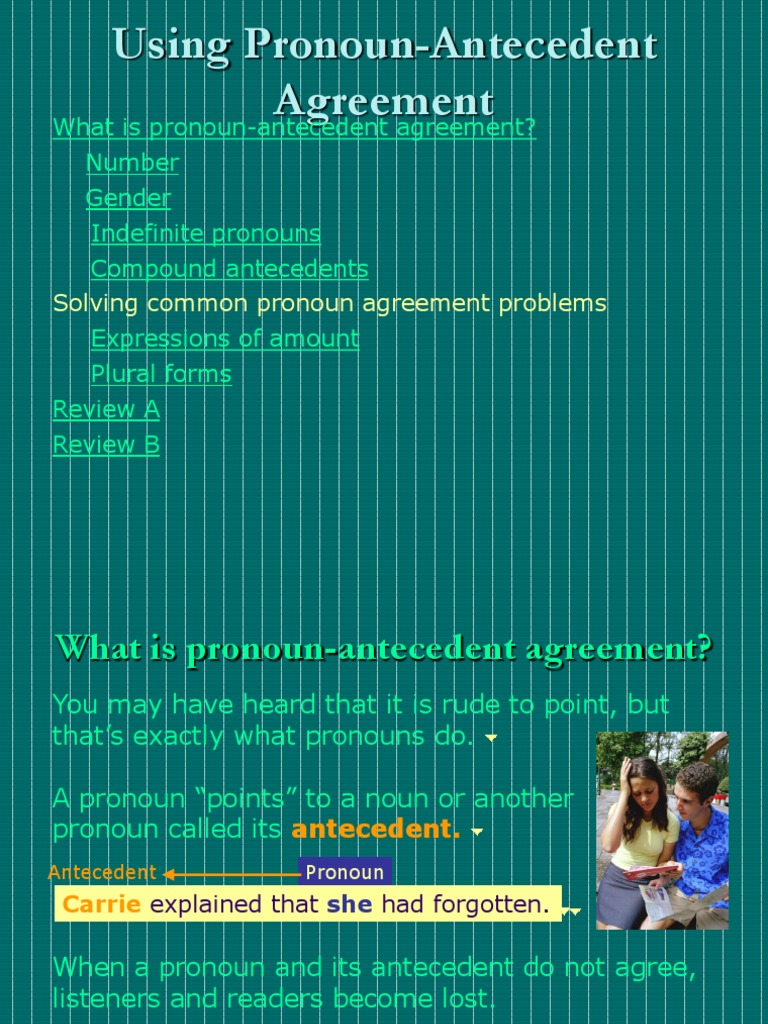 Using Pronoun-Antecedent Agreement

What is pronoun-antecedent agreement?
Number
Gender
Indefinite pronouns
Compound antecedents
Solving common pronoun agreement problems
Expressions of amount
Plural forms
Review A
Review B

What is pronoun-antecedent agreement?

You may have heard that it is rude to point, but that's exactly what pronouns do.

A pronoun "points" to a noun or another pronoun called its antecedent.

Antecedent
Pronoun
Carrie explained that she had forgotten.

When a pronoun and its antecedent do not agree, listeners and readers become lost.